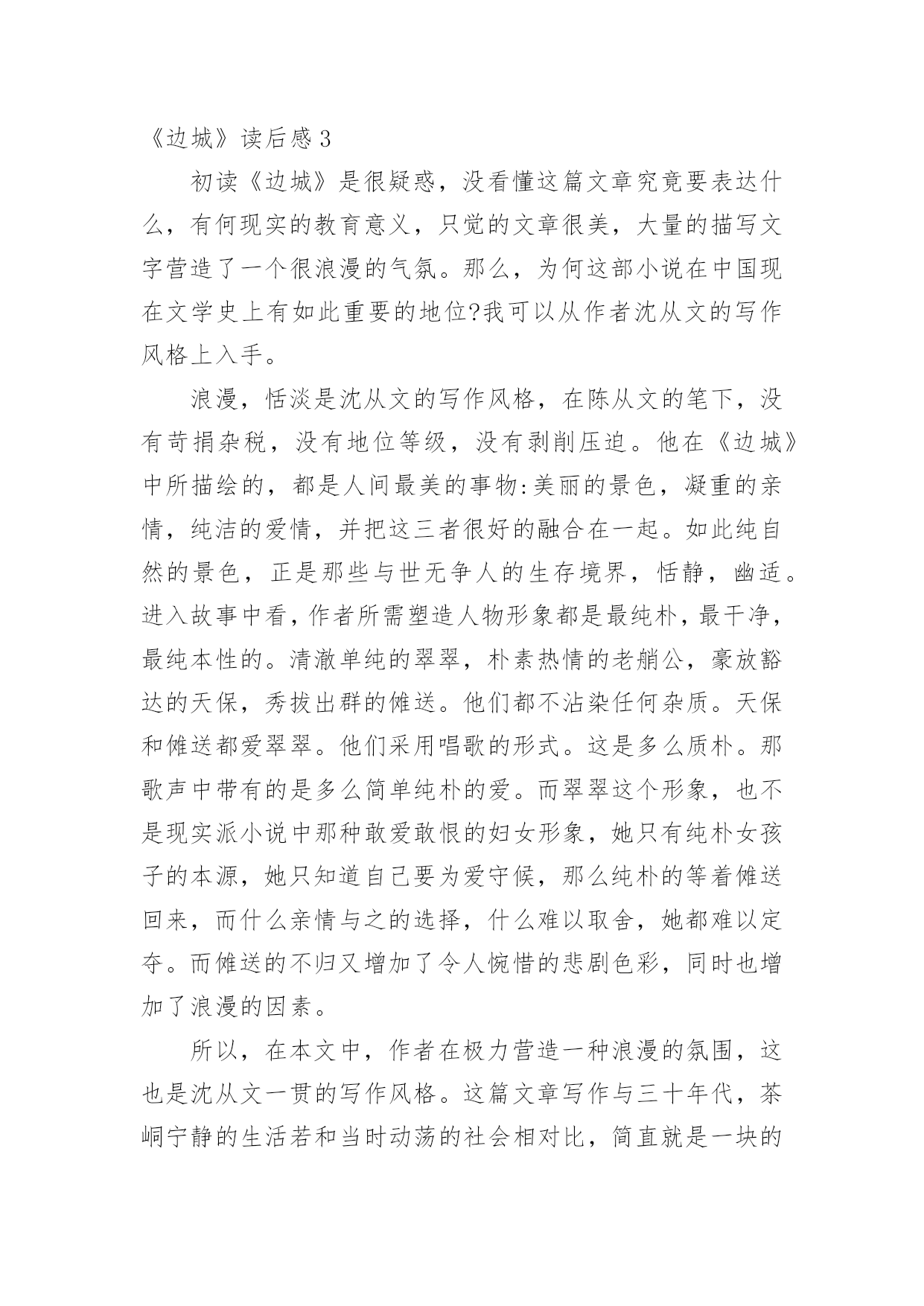 《边城》读后感3

初读《边城》是很疑惑，没看懂这篇文章究竟要表达什么，有何现实的教育意义，只觉的文章很美，大量的描写文字营造了一个很浪漫的气氛。那么，为何这部小说在中国现在文学史上有如此重要的地位?我可以从作者沈从文的写作风格上入手。

浪漫，恬淡是沈从文的写作风格，在陈从文的笔下，没有苛捐杂税，没有地位等级，没有剥削压迫。他在《边城》中所描绘的，都是人间最美的事物:美丽的景色，凝重的亲情，纯洁的爱情，并把这三者很好的融合在一起。如此纯自然的景色，正是那些与世无争人的生存境界，恬静，幽适。进入故事中看，作者所需塑造人物形象都是最纯朴，最干净，最纯本性的。清澈单纯的翠翠，朴素热情的老艄公，豪放豁达的天保，秀拔出群的傩送。他们都不沾染任何杂质。天保和傩送都爱翠翠。他们采用唱歌的形式。这是多么质朴。那歌声中带有的是多么简单纯朴的爱。而翠翠这个形象，也不是现实派小说中那种敢爱敢恨的妇女形象，她只有纯朴女孩子的本源，她只知道自己要为爱守候，那么纯朴的等着傩送回来，而什么亲情与之的选择，什么难以取舍，她都难以定夺。而傩送的不归又增加了令人惋惜的悲剧色彩，同时也增加了浪漫的因素。

所以，在本文中，作者在极力营造一种浪漫的氛围，这也是沈从文一贯的写作风格。这篇文章写作与三十年代，茶峒宁静的生活若和当时动荡的社会相对比，简直就是一块的